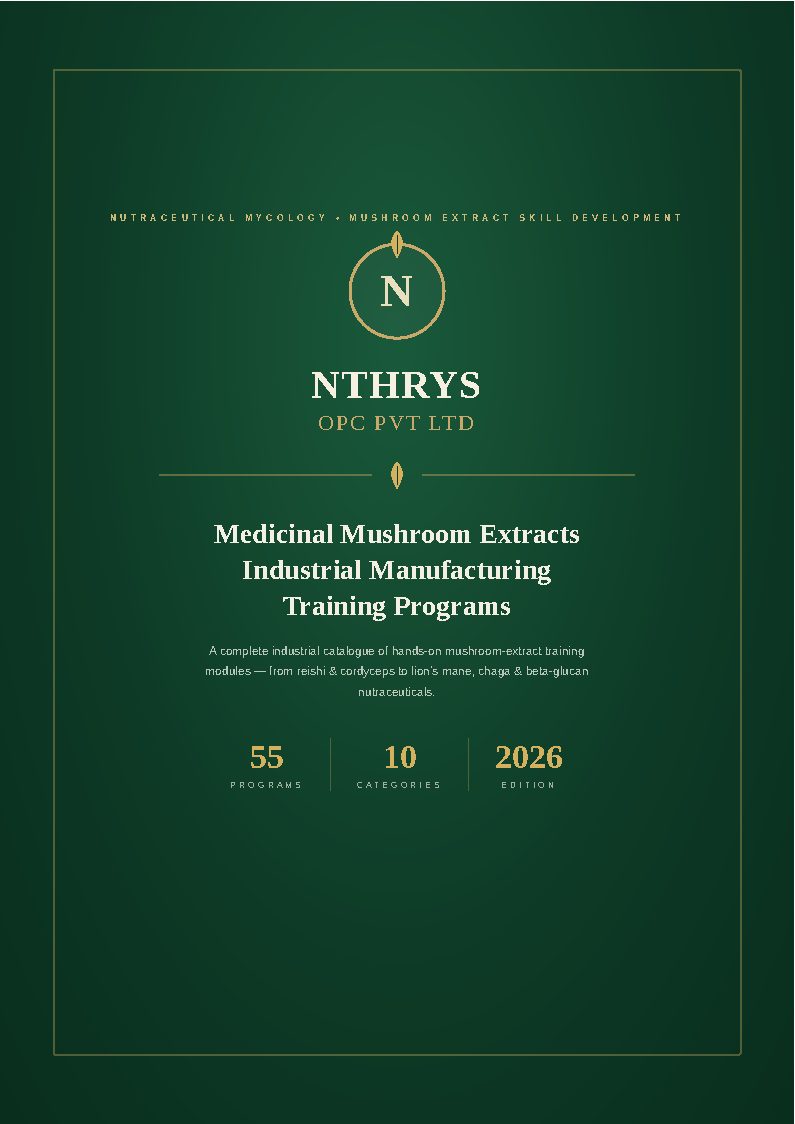 NUTRACEUTICAL MYCOLOGY • MUSHROOM EXTRACT SKILL DEVELOPMENT

N

NTHRYS
OPC PVT LTD

Medicinal Mushroom Extracts Industrial Manufacturing Training Programs

A complete industrial catalogue of hands-on mushroom-extract training modules — from reishi & cordyceps to lion's mane, chaga & beta-glucan nutraceuticals.

55
PROGRAMS

10
CATEGORIES

2026
EDITION